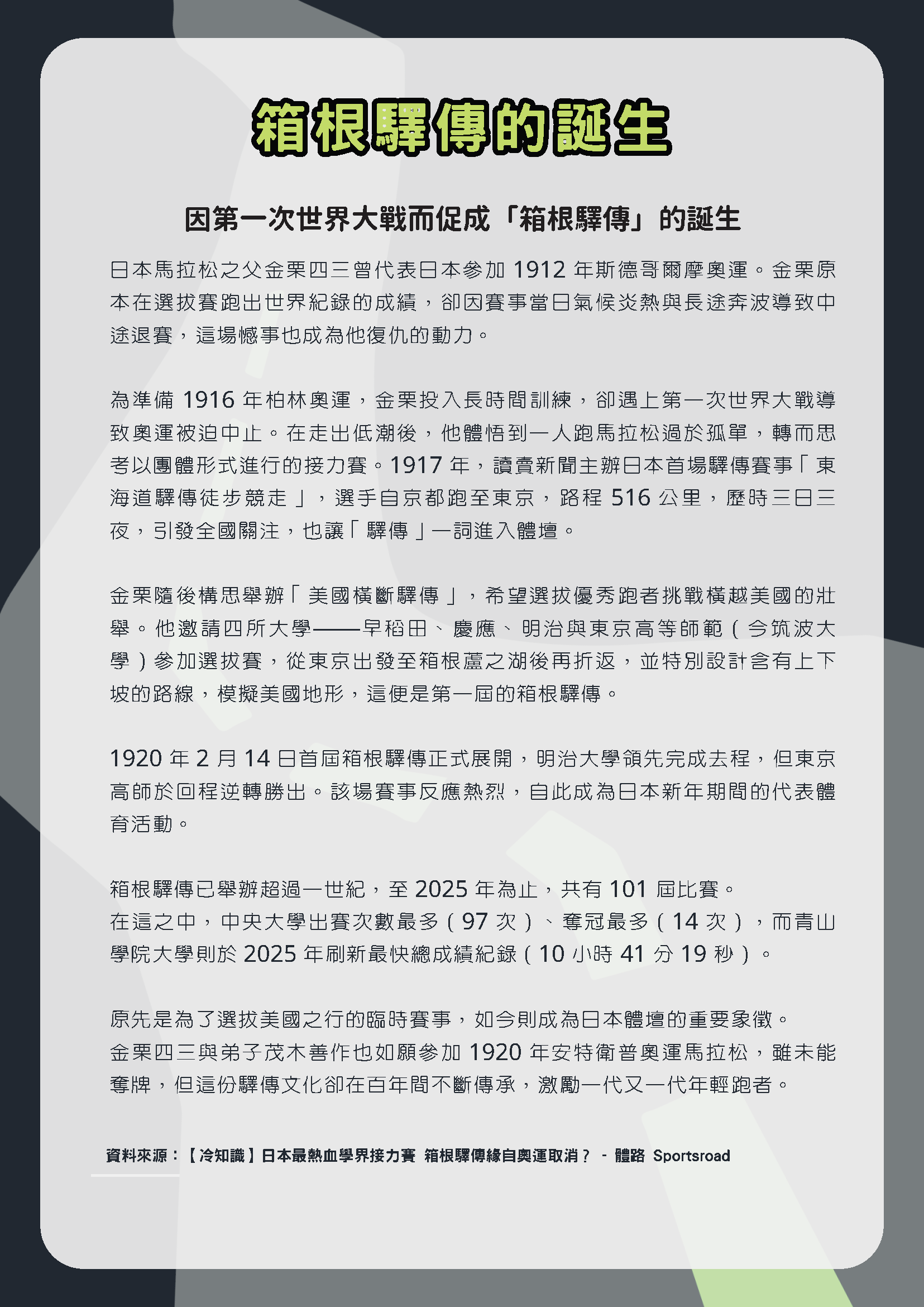 箱根驛傳的誕生

因第一次世界大戰而促成「箱根驛傳」的誕生

日本馬拉松之父金栗四三曾代表日本參加 1912 年斯德哥爾摩奧運。金栗原本在選拔賽跑出世界紀錄的成績，卻因賽事當日氣候炎熱與長途奔波導致中途退賽，這場憾事也成為他復仇的動力。

為準備 1916 年柏林奧運，金栗投入長時間訓練，卻遇上第一次世界大戰導致奧運被迫中止。在走出低潮後，他體悟到一人跑馬拉松過於孤單，轉而思考以團體形式進行的接力賽。1917 年，讀賣新聞主辦日本首場驛傳賽事「東海道驛傳徒步競走」，選手自京都跑至東京，路程 516 公里，歷時三日三夜，引發全國關注，也讓「驛傳」一詞進入體壇。

金栗隨後構思舉辦「美國橫斷驛傳」，希望選拔優秀跑者挑戰橫越美國的壯舉。他邀請四所大學——早稻田、慶應、明治與東京高等師範（今筑波大學）參加選拔賽，從東京出發至箱根蘆之湖後再折返，並特別設計含有上下坡的路線，模擬美國地形，這便是第一屆的箱根驛傳。

1920 年 2 月 14 日首屆箱根驛傳正式展開，明治大學領先完成去程，但東京高師於回程逆轉勝出。該場賽事反應熱烈，自此成為日本新年期間的代表體育活動。

箱根驛傳已舉辦超過一世紀，至 2025 年為止，共有 101 屆比賽。
在這之中，中央大學出賽次數最多（97 次）、奪冠最多（14 次），而青山學院大學則於 2025 年刷新最快總成績紀錄（10 小時 41 分 19 秒）。

原先是為了選拔美國之行的臨時賽事，如今則成為日本體壇的重要象徵。
金栗四三與弟子茂木善作也如願參加 1920 年安特衛普奧運馬拉松，雖未能奪牌，但這份驛傳文化卻在百年間不斷傳承，激勵一代又一代年輕跑者。

資料來源：【冷知識】日本最熱血學界接力賽 箱根驛傳緣自奧運取消？ - 體路 Sportsroad